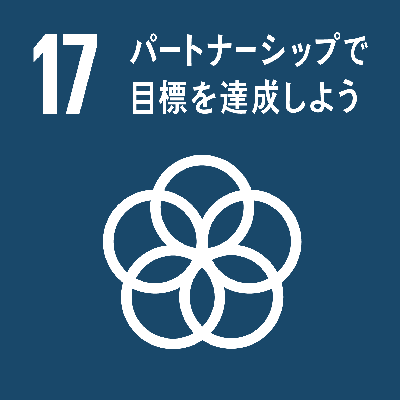 17 パートナーシップで目標を達成しよう